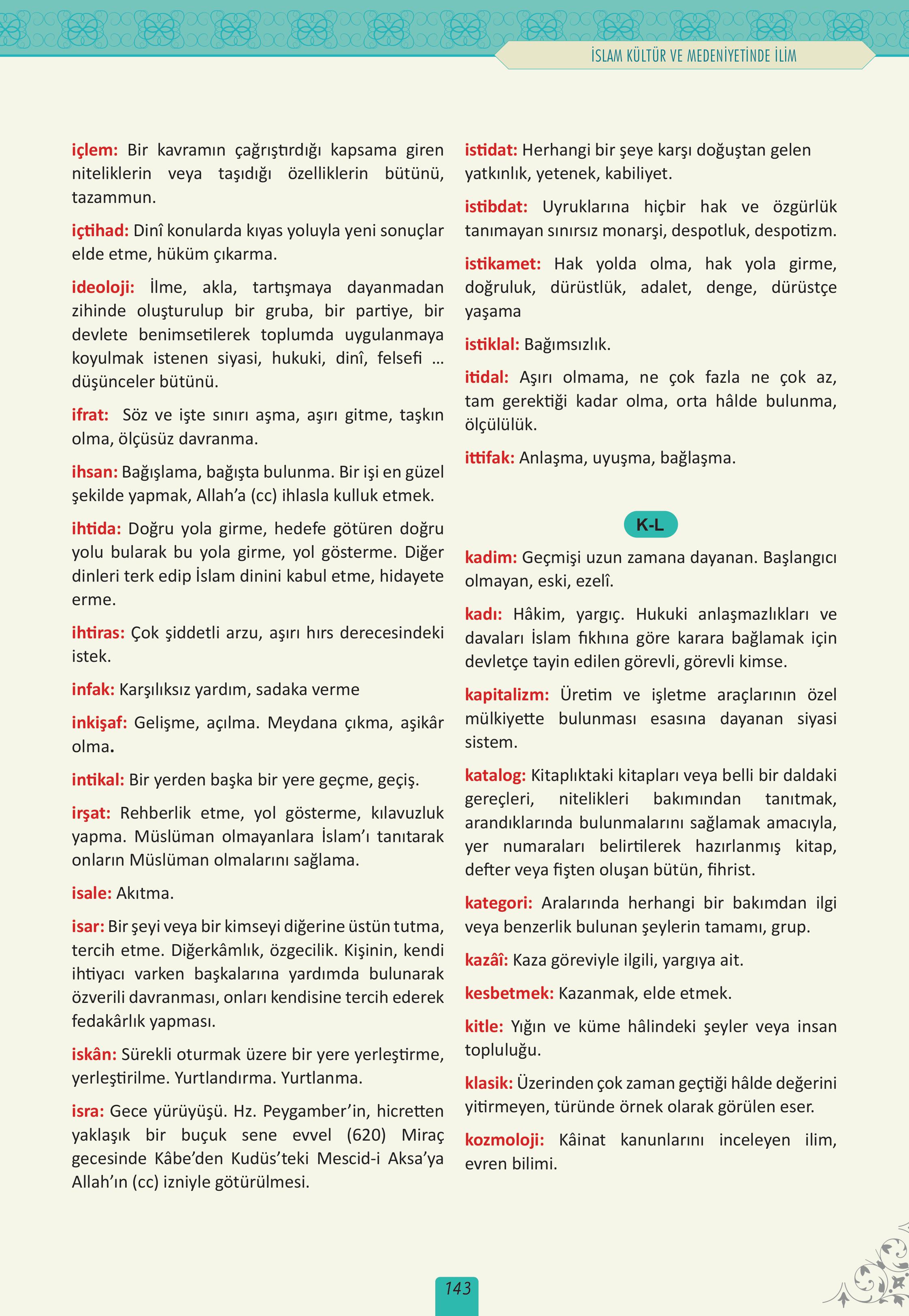 İSLAM KÜLTÜR VE MEDENİYETİNDE İLİM

içlem: Bir kavramın çağrıştırdığı kapsama giren niteliklerin veya taşıdığı özelliklerin bütünü, tazammun.

içtihad: Dinî konularda kıyas yoluyla yeni sonuçlar elde etme, hüküm çıkarma.

ideoloji: İlme, akla, tartışmaya dayanmadan zihinde oluşturulup bir gruba, bir partiye, bir devlete benimsetilerek toplumda uygulanmaya koyulmak istenen siyasi, hukuki, dinî, felsefi ... düşünceler bütünü.

ifrat: Söz ve işte sınırı aşma, aşırı gitme, taşkın olma, ölçüsüz davranma.

ihsan: Bağışlama, bağışta bulunma. Bir işi en güzel şekilde yapmak, Allah'a (cc) ihlasla kulluk etmek.

ihtida: Doğru yola girme, hedefe götüren doğru yolu bularak bu yola girme, yol gösterme. Diğer dinleri terk edip İslam dinini kabul etme, hidayete erme.

ihtiras: Çok şiddetli arzu, aşırı hırs derecesindeki istek.

infak: Karşılıksız yardım, sadaka verme

inkişaf: Gelişme, açılma. Meydana çıkma, aşikâr olma.

intikal: Bir yerden başka bir yere geçme, geçiş.

irşat: Rehberlik etme, yol gösterme, kılavuzluk yapma. Müslüman olmayanlara İslam'ı tanıtarak onların Müslüman olmalarını sağlama.

isale: Akıtma.

isar: Bir şeyi veya bir kimseyi diğerine üstün tutma, tercih etme. Diğerkâmlık, özgecilik. Kişinin, kendi ihtiyacı varken başkalarına yardımda bulunarak özverili davranması, onları kendisine tercih ederek fedakârlık yapması.

iskân: Sürekli oturmak üzere bir yere yerleştirme, yerleştirilme. Yurtlandırma. Yurtlanma.

isra: Gece yürüyüşü. Hz. Peygamber'in, hicretten yaklaşık bir buçuk sene evvel (620) Miraç gecesinde Kâbe'den Kudüs'teki Mescid-i Aksa'ya Allah'ın (cc) izniyle götürülmesi.

istidat: Herhangi bir şeye karşı doğuştan gelen yatkınlık, yetenek, kabiliyet.

istibdat: Uyruklarına hiçbir hak ve özgürlük tanımayan sınırsız monarşi, despotluk, despotizm.

istikamet: Hak yolda olma, hak yola girme, doğruluk, dürüstlük, adalet, denge, dürüstçe yaşama

istiklal: Bağımsızlık.

itidal: Aşırı olmama, ne çok fazla ne çok az, tam gerektiği kadar olma, orta hâlde bulunma, ölçülülük.

ittifak: Anlaşma, uyuşma, bağlaşma.

K-L

kadim: Geçmişi uzun zamana dayanan. Başlangıcı olmayan, eski, ezelî.

kadı: Hâkim, yargıç. Hukuki anlaşmazlıkları ve davaları İslam fıkhına göre karara bağlamak için devletçe tayin edilen görevli, görevli kimse.

kapitalizm: Üretim ve işletme araçlarının özel mülkiyette bulunması esasına dayanan siyasi sistem.

katalog: Kitaplıktaki kitapları veya belli bir daldaki gereçleri, nitelikleri bakımından tanıtmak, arandıklarında bulunmalarını sağlamak amacıyla, yer numaraları belirtilerek hazırlanmış kitap, defter veya fişten oluşan bütün, fihrist.

kategori: Aralarında herhangi bir bakımdan ilgi veya benzerlik bulunan şeylerin tamamı, grup.

kazâî: Kaza göreviyle ilgili, yargıya ait.

kesbetmek: Kazanmak, elde etmek.

kitle: Yığın ve küme hâlindeki şeyler veya insan topluluğu.

klasik: Üzerinden çok zaman geçtiği hâlde değerini yitirmeyen, türünde örnek olarak görülen eser.

kozmoloji: Kâinat kanunlarını inceleyen ilim, evren bilimi.

143